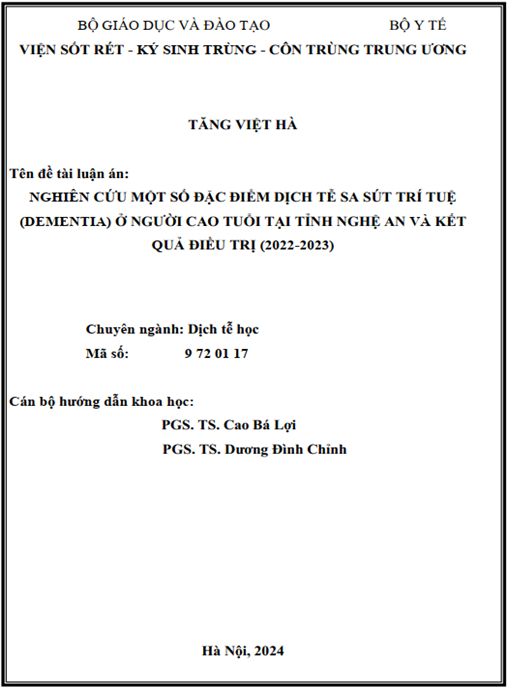 BỘ GIÁO DỤC VÀ ĐÀO TẠO BỘ Y TẾ
VIỆN SỐT RÉT - KÝ SINH TRÙNG - CÔN TRÙNG TRUNG ƯƠNG

TĂNG VIỆT HÀ

Tên đề tài luận án:
NGHIÊN CỨU MỘT SỐ ĐẶC ĐIỂM DỊCH TỄ SA SÚT TRÍ TUỆ (DEMENTIA) Ở NGƯỜI CAO TUỔI TẠI TỈNH NGHỆ AN VÀ KẾT QUẢ ĐIỀU TRỊ (2022-2023)

Chuyên ngành: Dịch tễ học
Mã số: 9 72 01 17

Cán bộ hướng dẫn khoa học:
PGS. TS. Cao Bá Lợi
PGS. TS. Dương Đình Chỉnh

Hà Nội, 2024